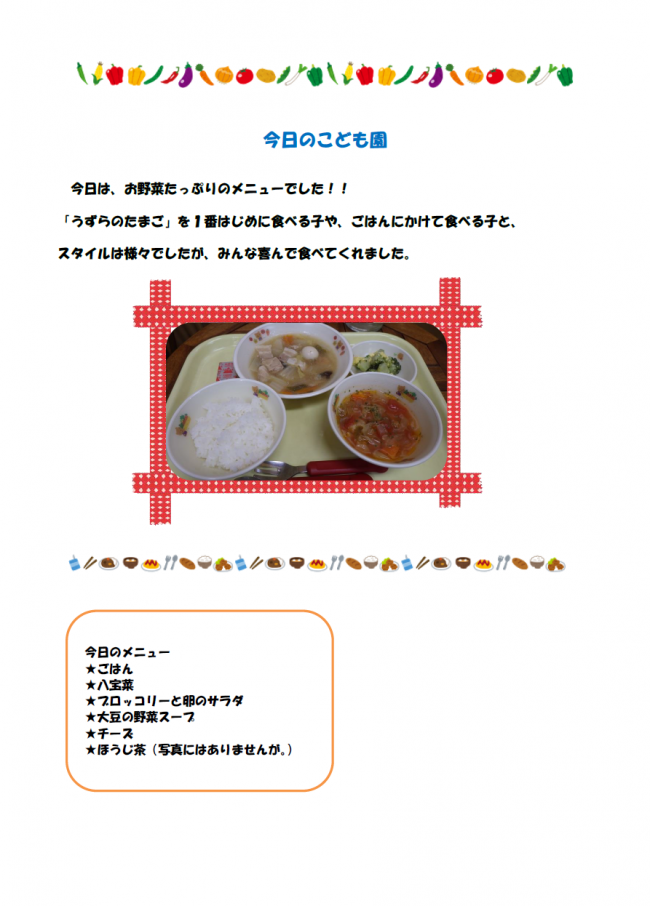 今日のこども園

今日は、お野菜たっぷりのメニューでした！！

「うずらのたまご」を１番はじめに食べる子や、ごはんにかけて食べる子と、

スタイルは様々でしたが、みんな喜んで食べてくれました。

今日のメニュー
★ごはん
★八宝菜
★ブロッコリーと卵のサラダ
★大豆の野菜スープ
★チーズ
★ほうじ茶（写真にはありませんが。）